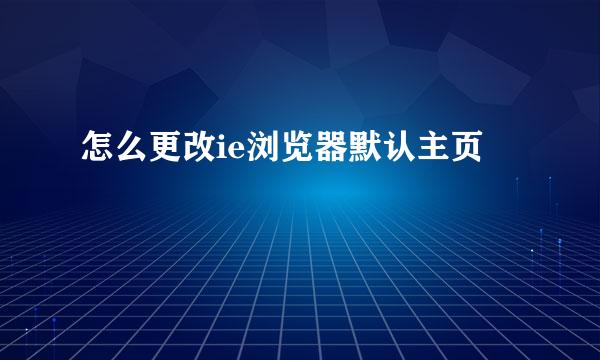 怎么更改ie浏览器默认主页